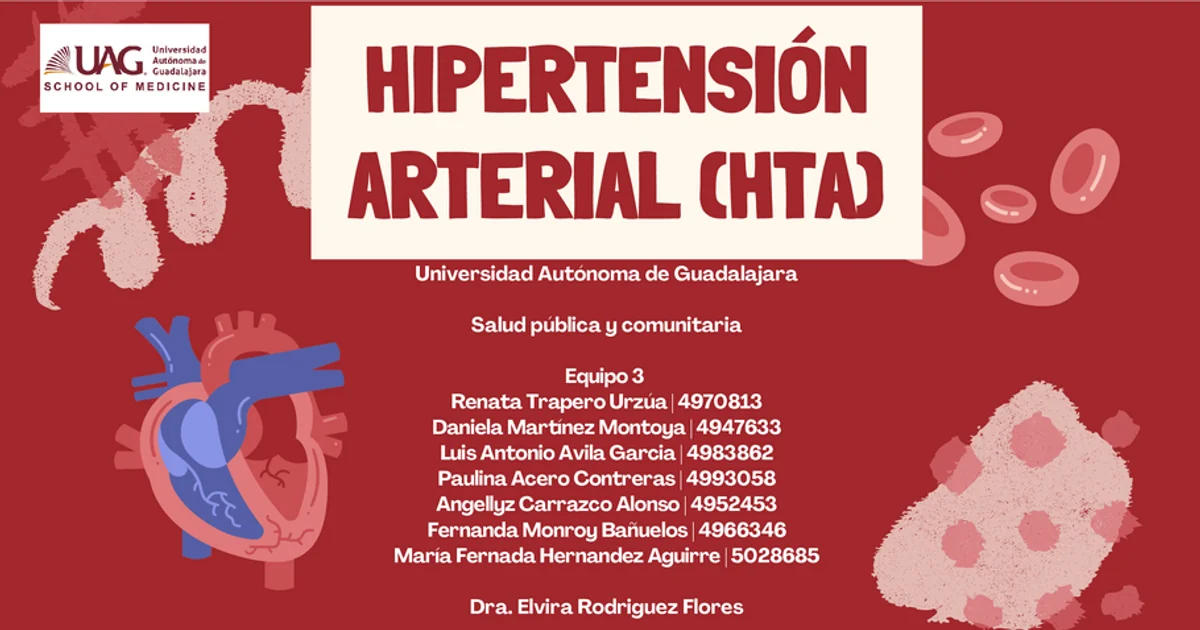 UAG Universidad Autónoma de Guadalajara
SCHOOL OF MEDICINE

HIPERTENSIÓN ARTERIAL (HTA)

Universidad Autónoma de Guadalajara

Salud pública y comunitaria

Equipo 3
Renata Trapero Urzúa | 4970813
Daniela Martínez Montoya | 4947633
Luis Antonio Avila Garcia | 4983862
Paulina Acero Contreras | 4993058
Angellyz Carrazco Alonso | 4952453
Fernanda Monroy Bañuelos | 4966346
María Fernada Hernandez Aguirre | 5028685

Dra. Elvira Rodriguez Flores